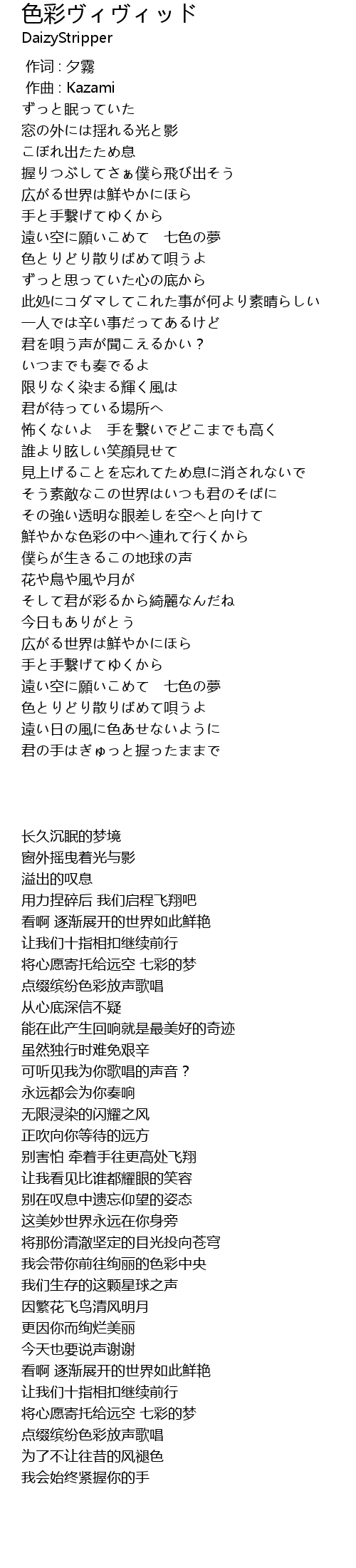 色彩ヴィヴィッド
DaizyStripper

作词 : 夕霧
作曲 : Kazami
ずっと眠っていた
窓の外には揺れる光と影
こぼれ出たため息
握りつぶしてさぁ僕ら飛び出そう
広がる世界は鮮やかにほら
手と手繋げてゆくから
遠い空に願いこめて　七色の夢
色とりどり散りばめて唄うよ
ずっと思っていた心の底から
此処にコダマしてこれた事が何より素晴らしい
一人では辛い事だってあるけど
君を唄う声が聞こえるかい？
いつまでも奏でるよ
限りなく染まる輝く風は
君が待っている場所へ
怖くないよ　手を繋いでどこまでも高く
誰より眩しい笑顔見せて
見上げることを忘れてため息に消されないで
そう素敵なこの世界はいつも君のそばに
その強い透明な眼差しを空へと向けて
鮮やかな色彩の中へ連れて行くから
僕らが生きるこの地球の声
花や鳥や風や月が
そして君が彩るから綺麗なんだね
今日もありがとう
広がる世界は鮮やかにほら
手と手繋げてゆくから
遠い空に願いこめて　七色の夢
色とりどり散りばめて唄うよ
遠い日の風に色あせないように
君の手はぎゅっと握ったままで

长久沉眠的梦境
窗外摇曳着光与影
溢出的叹息
用力捏碎后 我们启程飞翔吧
看啊 逐渐展开的世界如此鲜艳
让我们十指相扣继续前行
将心愿寄托给远空 七彩的梦
点缀缤纷色彩放声歌唱
从心底深信不疑
能在此产生回响就是最美好的奇迹
虽然独行时难免艰辛
可听见我为你歌唱的声音？
永远都会为你奏响
无限浸染的闪耀之风
正吹向你等待的远方
别害怕 牵着手往更高处飞翔
让我看见比谁都耀眼的笑容
别在叹息中遗忘仰望的姿态
这美妙世界永远在你身旁
将那份清澈坚定的目光投向苍穹
我会带你前往绚丽的色彩中央
我们生存的这颗星球之声
因繁花飞鸟清风明月
更因你而绚烂美丽
今天也要说声谢谢
看啊 逐渐展开的世界如此鲜艳
让我们十指相扣继续前行
将心愿寄托给远空 七彩的梦
点缀缤纷色彩放声歌唱
为了不让往昔的风褪色
我会始终紧握你的手